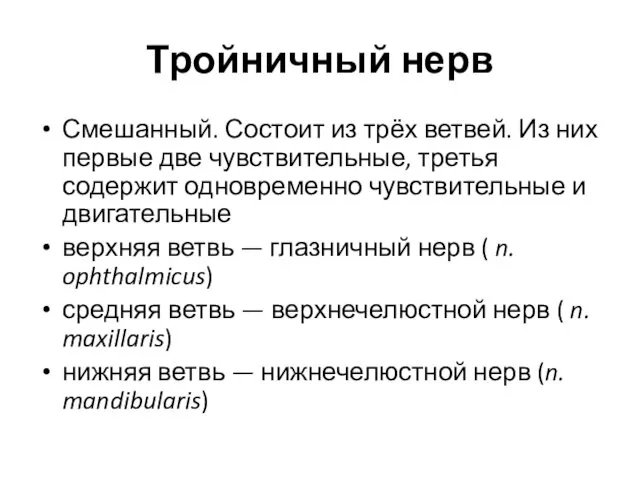 Тройничный нерв

• Смешанный. Состоит из трёх ветвей. Из них первые две чувствительные, третья содержит одновременно чувствительные и двигательные
• верхняя ветвь — глазничный нерв ( n. ophthalmicus)
• средняя ветвь — верхнечелюстной нерв ( n. maxillaris)
• нижняя ветвь — нижнечелюстной нерв (n. mandibularis)